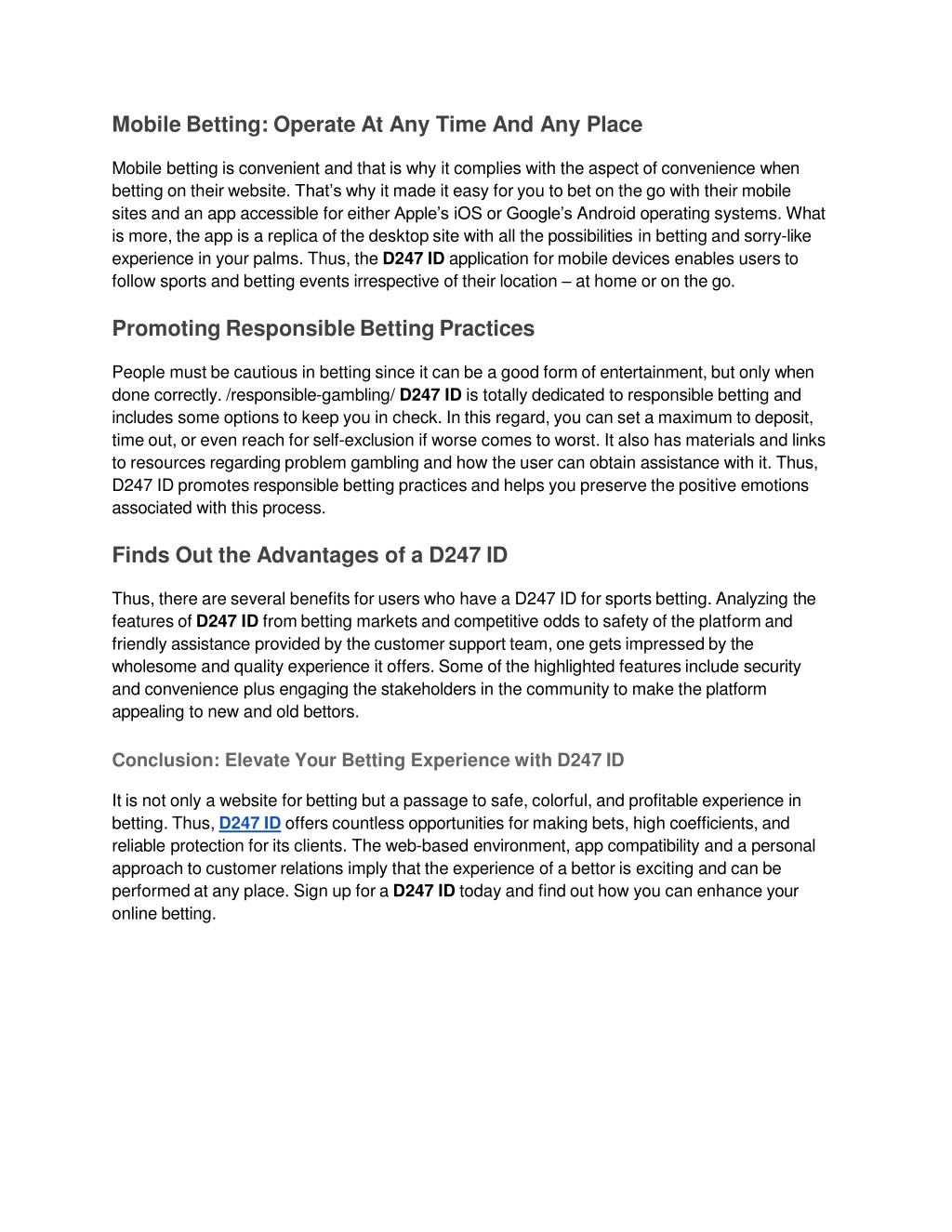 Mobile Betting: Operate At Any Time And Any Place

Mobile betting is convenient and that is why it complies with the aspect of convenience when betting on their website. That's why it made it easy for you to bet on the go with their mobile sites and an app accessible for either Apple's iOS or Google's Android operating systems. What is more, the app is a replica of the desktop site with all the possibilities in betting and sorry-like experience in your palms. Thus, the D247 ID application for mobile devices enables users to follow sports and betting events irrespective of their location – at home or on the go.

Promoting Responsible Betting Practices

People must be cautious in betting since it can be a good form of entertainment, but only when done correctly. /responsible-gambling/ D247 ID is totally dedicated to responsible betting and includes some options to keep you in check. In this regard, you can set a maximum to deposit, time out, or even reach for self-exclusion if worse comes to worst. It also has materials and links to resources regarding problem gambling and how the user can obtain assistance with it. Thus, D247 ID promotes responsible betting practices and helps you preserve the positive emotions associated with this process.

Finds Out the Advantages of a D247 ID

Thus, there are several benefits for users who have a D247 ID for sports betting. Analyzing the features of D247 ID from betting markets and competitive odds to safety of the platform and friendly assistance provided by the customer support team, one gets impressed by the wholesome and quality experience it offers. Some of the highlighted features include security and convenience plus engaging the stakeholders in the community to make the platform appealing to new and old bettors.

Conclusion: Elevate Your Betting Experience with D247 ID

It is not only a website for betting but a passage to safe, colorful, and profitable experience in betting. Thus, D247 ID offers countless opportunities for making bets, high coefficients, and reliable protection for its clients. The web-based environment, app compatibility and a personal approach to customer relations imply that the experience of a bettor is exciting and can be performed at any place. Sign up for a D247 ID today and find out how you can enhance your online betting.